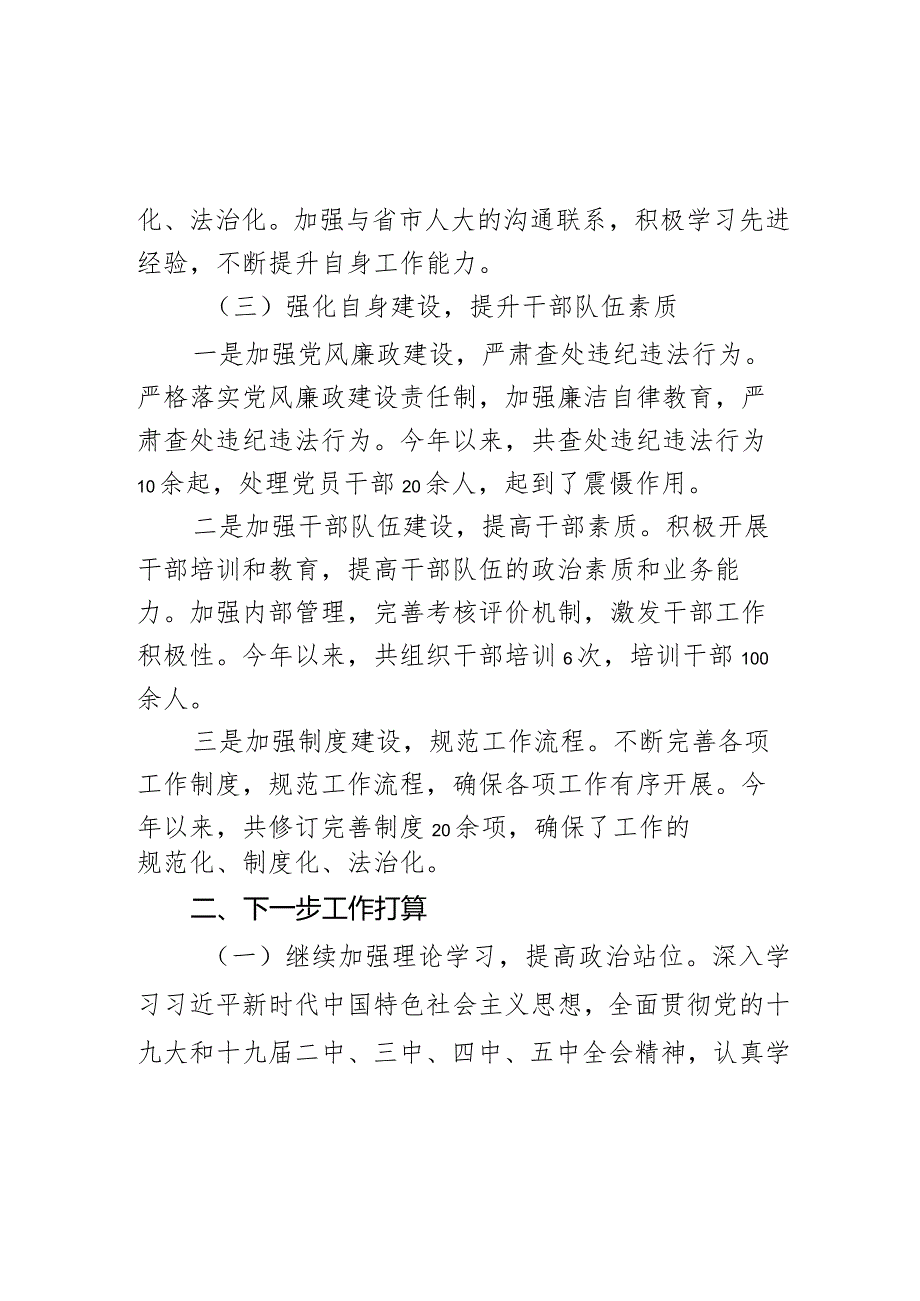 化、法治化。加强与省市人大的沟通联系，积极学习先进经验，不断提升自身工作能力。

（三）强化自身建设，提升干部队伍素质

一是加强党风廉政建设，严肃查处违纪违法行为。严格落实党风廉政建设责任制，加强廉洁自律教育，严肃查处违纪违法行为。今年以来，共查处违纪违法行为10余起，处理党员干部20余人，起到了震慑作用。

二是加强干部队伍建设，提高干部素质。积极开展干部培训和教育，提高干部队伍的政治素质和业务能力。加强内部管理，完善考核评价机制，激发干部工作积极性。今年以来，共组织干部培训6次，培训干部100余人。

三是加强制度建设，规范工作流程。不断完善各项工作制度，规范工作流程，确保各项工作有序开展。今年以来，共修订完善制度20余项，确保了工作的规范化、制度化、法治化。

二、下一步工作打算

（一）继续加强理论学习，提高政治站位。深入学习习近平新时代中国特色社会主义思想，全面贯彻党的十九大和十九届二中、三中、四中、五中全会精神，认真学